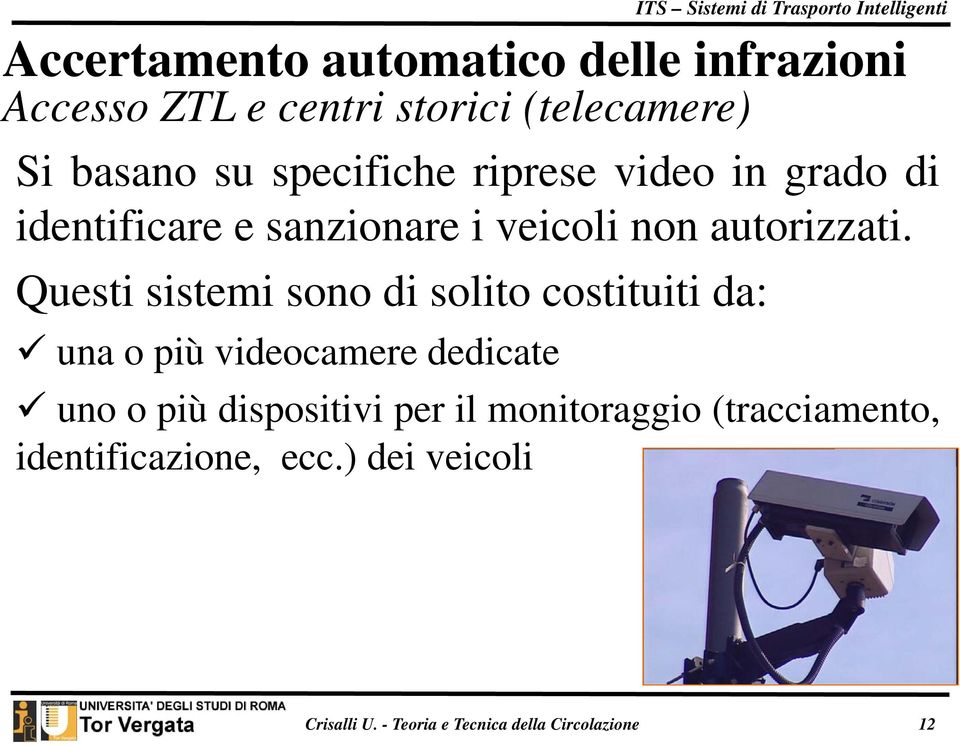 ITS – Sistemi di Trasporto Intelligenti

Accertamento automatico delle infrazioni
Accesso ZTL e centri storici (telecamere)

Si basano su specifiche riprese video in grado di identificare e sanzionare i veicoli non autorizzati.

Questi sistemi sono di solito costituiti da:

✓ una o più videocamere dedicate

✓ uno o più dispositivi per il monitoraggio (tracciamento, identificazione, ecc.) dei veicoli

UNIVERSITA' DEGLI STUDI DI ROMA
Tor Vergata

Crisalli U. - Teoria e Tecnica della Circolazione

12